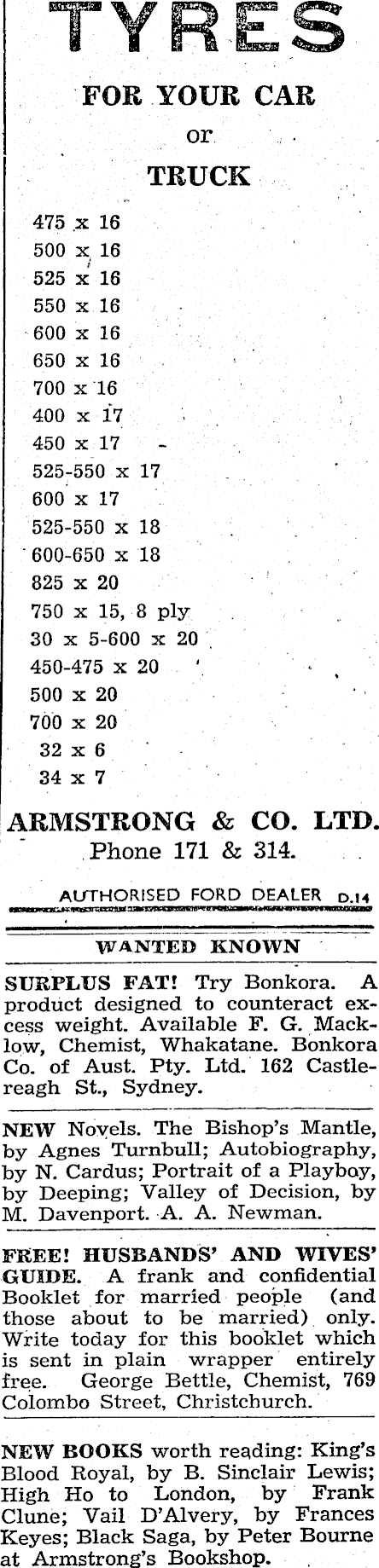 TYRES

FOR YOUR CAR

or

TRUCK

475 x 16
500 x 16
525 x 16
550 x 16
600 x 16
650 x 16
700 x 16
400 x 17
450 x 17
525-550 x 17
600 x 17
525-550 x 18
600-650 x 18
825 x 20
750 x 15, 8 ply
30 x 5-600 x 20
450-475 x 20
500 x 20
700 x 20
32 x 6
34 x 7

ARMSTRONG & CO. LTD.
Phone 171 & 314.

AUTHORISED FORD DEALER D.14

WANTED KNOWN

SURPLUS FAT! Try Bonkora. A product designed to counteract excess weight. Available F. G. Macklow, Chemist, Whakatane. Bonkora Co. of Aust. Pty. Ltd. 162 Castlereagh St., Sydney.

NEW Novels. The Bishop's Mantle, by Agnes Turnbull; Autobiography, by N. Cardus; Portrait of a Playboy, by Deeping; Valley of Decision, by M. Davenport. A. A. Newman.

FREE! HUSBANDS' AND WIVES' GUIDE. A frank and confidential Booklet for married people (and those about to be married) only. Write today for this booklet which is sent in plain wrapper entirely free. George Bettle, Chemist, 769 Colombo Street, Christchurch.

NEW BOOKS worth reading: King's Blood Royal, by B. Sinclair Lewis; High Ho to London, by Frank Clune; Vail D'Alvery, by Frances Keyes; Black Saga, by Peter Bourne at Armstrong's Bookshop.